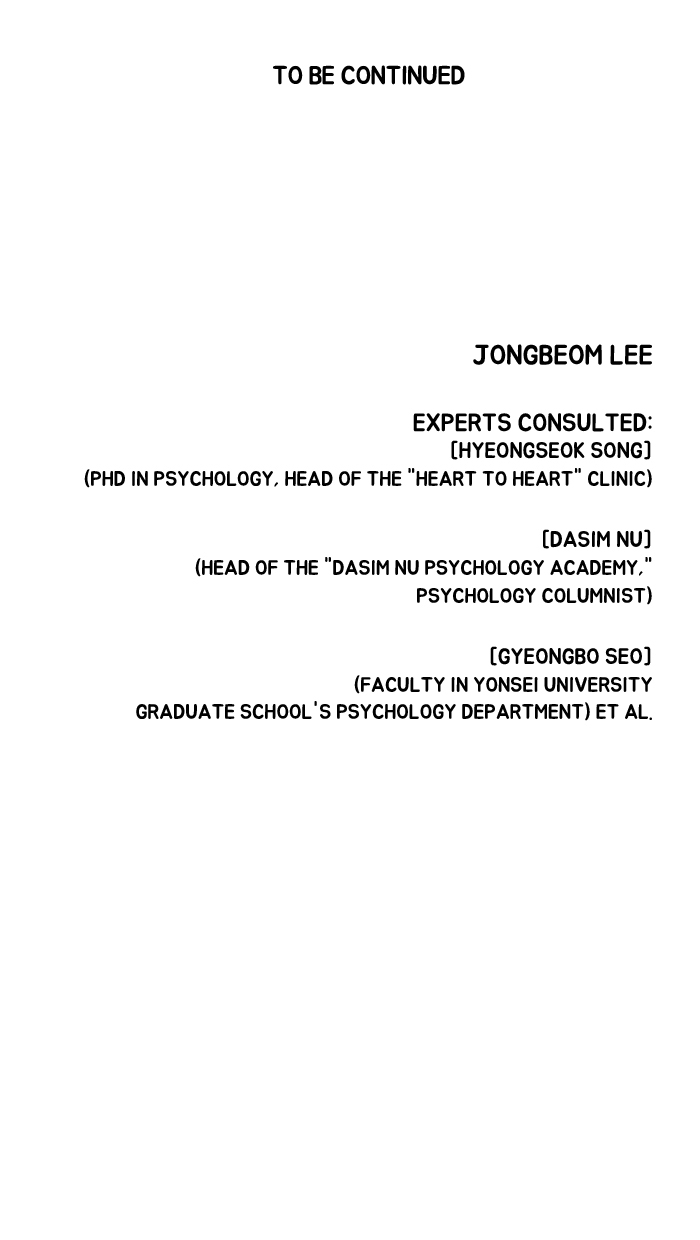 TO BE CONTINUED

JONGBEOM LEE

EXPERTS CONSULTED:
[HYEONGSEOK SONG]
(PHD IN PSYCHOLOGY, HEAD OF THE "HEART TO HEART" CLINIC)

[DASIM NU]
(HEAD OF THE "DASIM NU PSYCHOLOGY ACADEMY," PSYCHOLOGY COLUMNIST)

[GYEONGBO SEO]
(FACULTY IN YONSEI UNIVERSITY GRADUATE SCHOOL'S PSYCHOLOGY DEPARTMENT) ET AL.